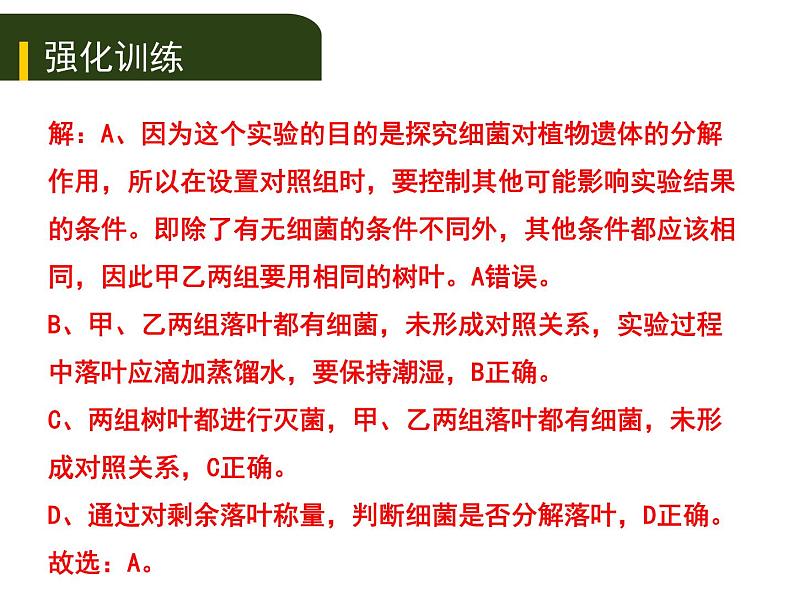 强化训练

解：A、因为这个实验的目的是探究细菌对植物遗体的分解作用，所以在设置对照组时，要控制其他可能影响实验结果的条件。即除了有无细菌的条件不同外，其他条件都应该相同，因此甲乙两组要用相同的树叶。A错误。

B、甲、乙两组落叶都有细菌，未形成对照关系，实验过程中落叶应滴加蒸馏水，要保持潮湿，B正确。

C、两组树叶都进行灭菌，甲、乙两组落叶都有细菌，未形成对照关系，C正确。

D、通过对剩余落叶称量，判断细菌是否分解落叶，D正确。

故选：A。